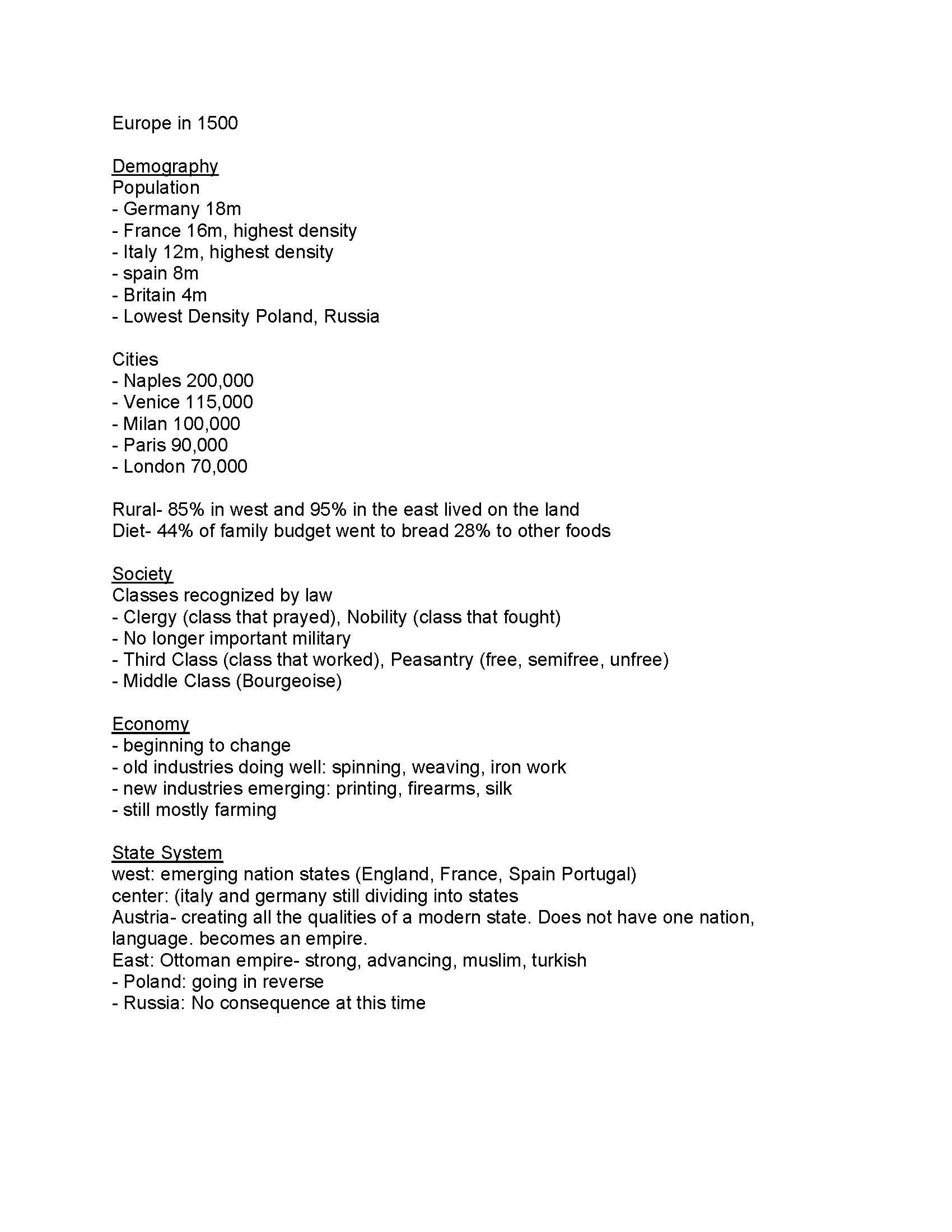 Europe in 1500

Demography
Population
- Germany 18m
- France 16m, highest density
- Italy 12m, highest density
- spain 8m
- Britain 4m
- Lowest Density Poland, Russia

Cities
- Naples 200,000
- Venice 115,000
- Milan 100,000
- Paris 90,000
- London 70,000

Rural- 85% in west and 95% in the east lived on the land
Diet- 44% of family budget went to bread 28% to other foods

Society
Classes recognized by law
- Clergy (class that prayed), Nobility (class that fought)
- No longer important military
- Third Class (class that worked), Peasantry (free, semifree, unfree)
- Middle Class (Bourgeoise)

Economy
- beginning to change
- old industries doing well: spinning, weaving, iron work
- new industries emerging: printing, firearms, silk
- still mostly farming

State System
west: emerging nation states (England, France, Spain Portugal)
center: (italy and germany still dividing into states
Austria- creating all the qualities of a modern state. Does not have one nation, language. becomes an empire.
East: Ottoman empire- strong, advancing, muslim, turkish
- Poland: going in reverse
- Russia: No consequence at this time